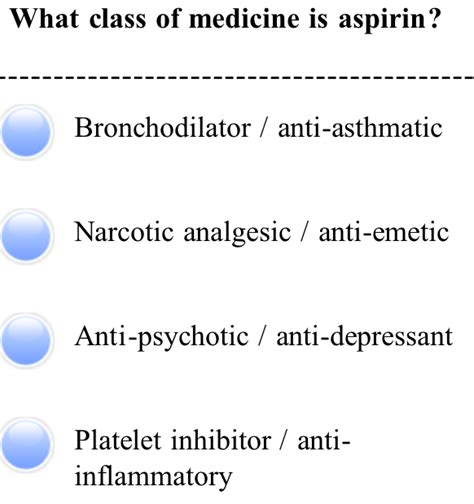 What class of medicine is aspirin?

Bronchodilator / anti-asthmatic

Narcotic analgesic / anti-emetic

Anti-psychotic / anti-depressant

Platelet inhibitor / anti-inflammatory